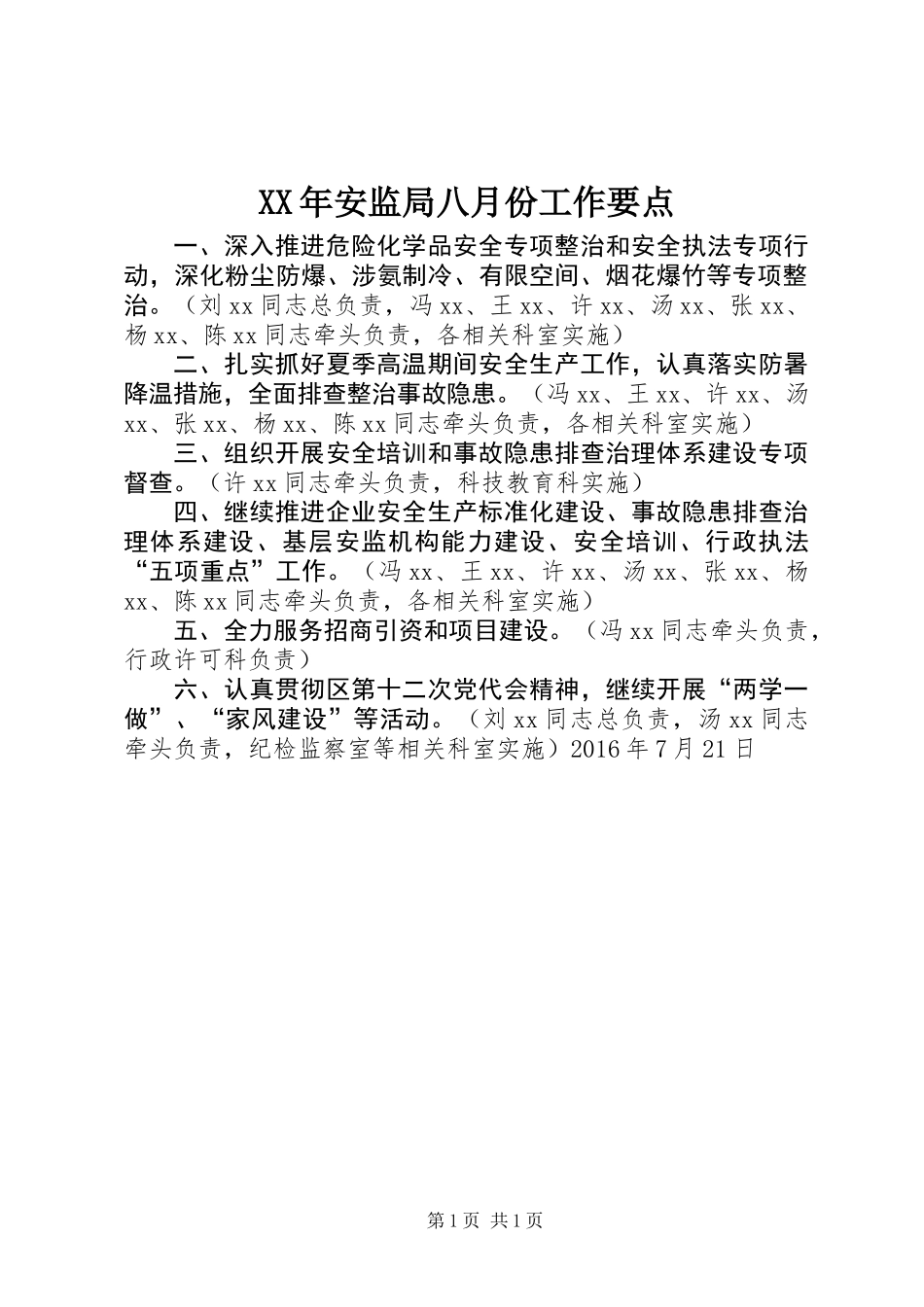 XX年安监局八月份工作要点

一、深入推进危险化学品安全专项整治和安全执法专项行动，深化粉尘防爆、涉氨制冷、有限空间、烟花爆竹等专项整治。（刘xx同志总负责，冯xx、王xx、许xx、汤xx、张xx、杨xx、陈xx同志牵头负责，各相关科室实施）

二、扎实抓好夏季高温期间安全生产工作，认真落实防暑降温措施，全面排查整治事故隐患。（冯xx、王xx、许xx、汤xx、张xx、杨xx、陈xx同志牵头负责，各相关科室实施）

三、组织开展安全培训和事故隐患排查治理体系建设专项督查。（许xx同志牵头负责，科技教育科实施）

四、继续推进企业安全生产标准化建设、事故隐患排查治理体系建设、基层安监机构能力建设、安全培训、行政执法“五项重点”工作。（冯xx、王xx、许xx、汤xx、张xx、杨xx、陈xx同志牵头负责，各相关科室实施）

五、全力服务招商引资和项目建设。（冯xx同志牵头负责，行政许可科负责）

六、认真贯彻区第十二次党代会精神，继续开展“两学一做”、“家风建设”等活动。（刘xx同志总负责，汤xx同志牵头负责，纪检监察室等相关科室实施）2016年7月21日

第1页 共1页